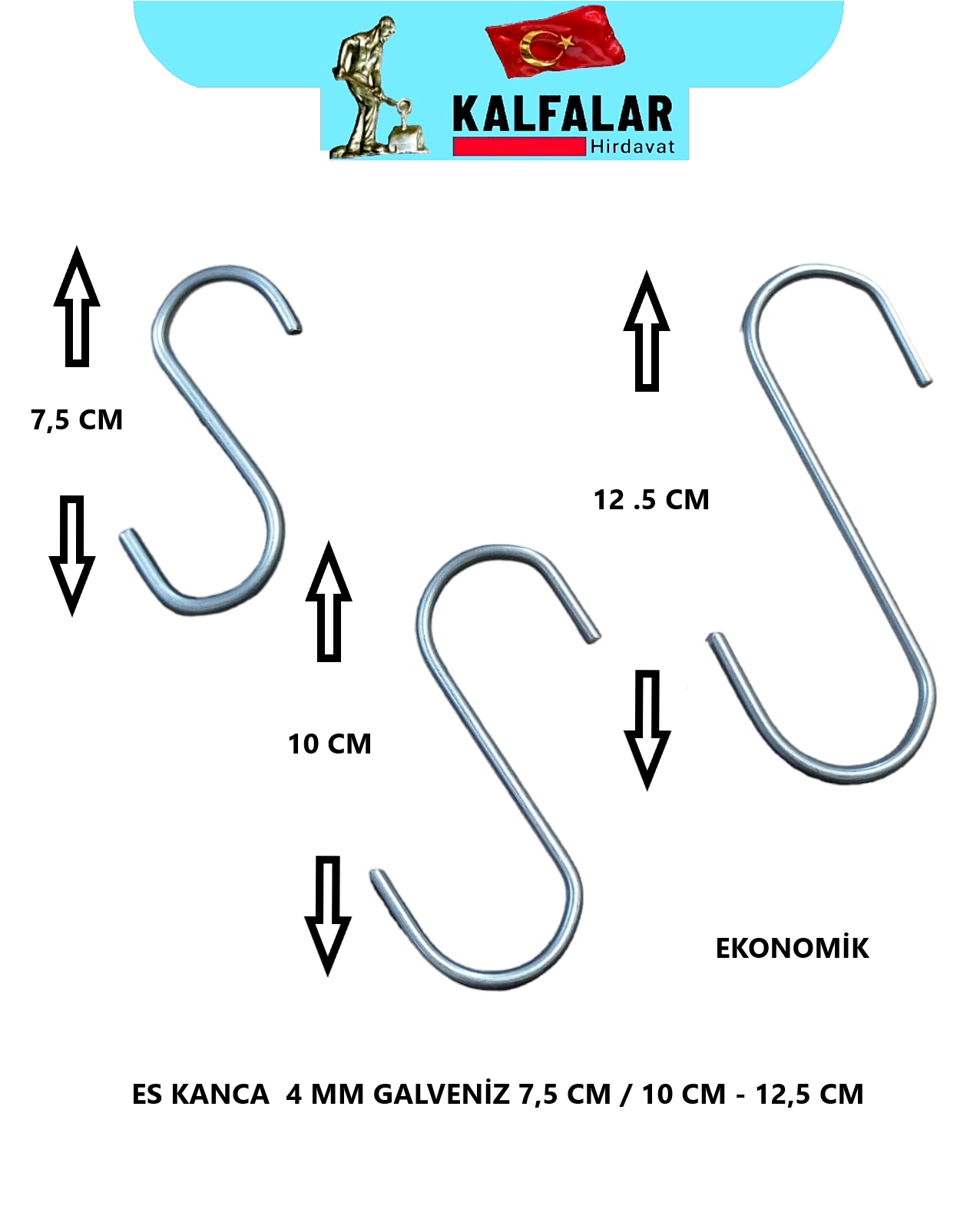 KALFALAR
Hirdavat

7,5 CM

12 .5 CM

10 CM

EKONOMİK

ES KANCA 4 MM GALVENİZ 7,5 CM / 10 CM - 12,5 CM